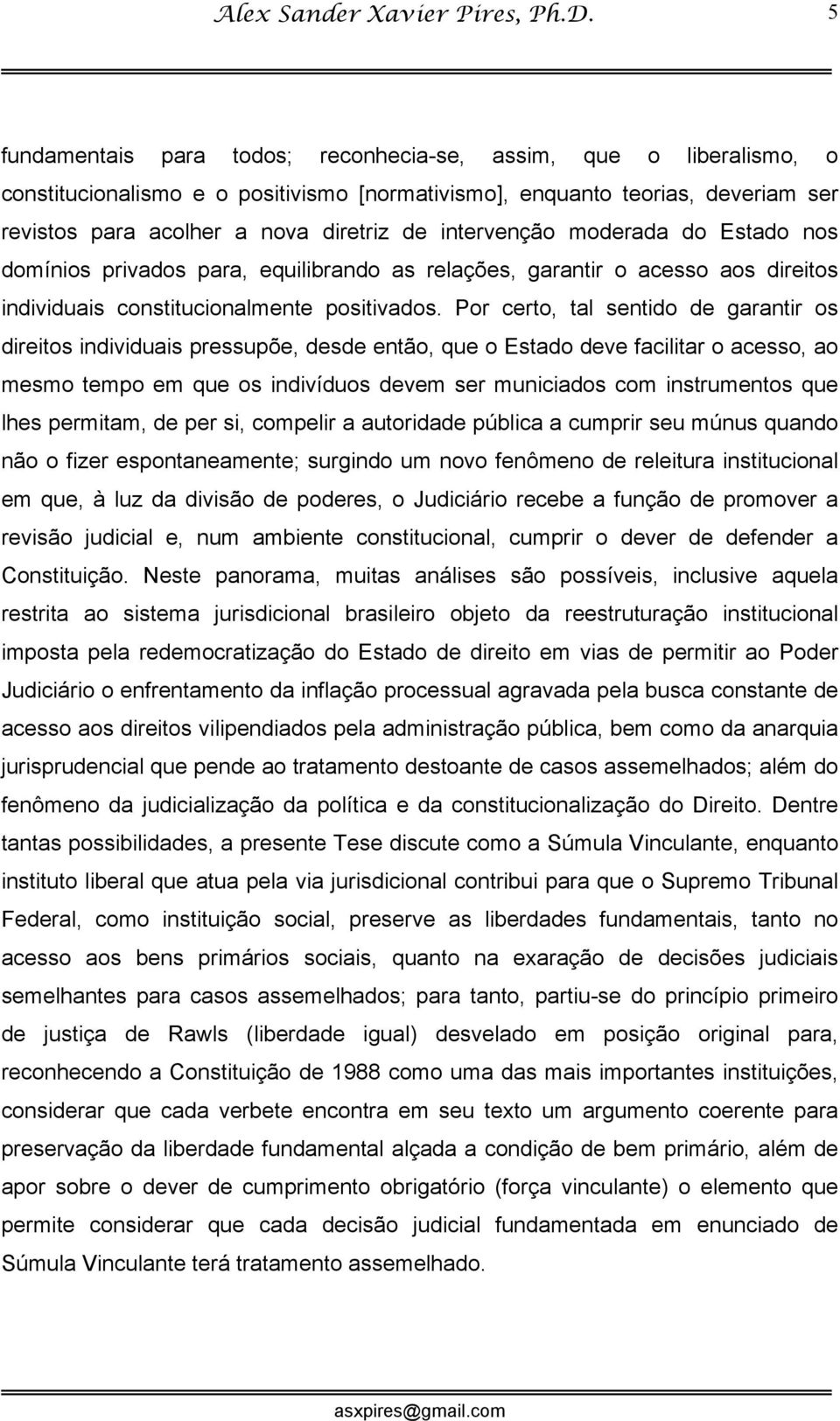 Alex Sander Xavier Pires, Ph.D. 5

fundamentais para todos; reconhecia-se, assim, que o liberalismo, o constitucionalismo e o positivismo [normativismo], enquanto teorias, deveriam ser revistos para acolher a nova diretriz de intervenção moderada do Estado nos domínios privados para, equilibrando as relações, garantir o acesso aos direitos individuais constitucionalmente positivados. Por certo, tal sentido de garantir os direitos individuais pressupõe, desde então, que o Estado deve facilitar o acesso, ao mesmo tempo em que os indivíduos devem ser municiados com instrumentos que lhes permitam, de per si, compelir a autoridade pública a cumprir seu múnus quando não o fizer espontaneamente; surgindo um novo fenômeno de releitura institucional em que, à luz da divisão de poderes, o Judiciário recebe a função de promover a revisão judicial e, num ambiente constitucional, cumprir o dever de defender a Constituição. Neste panorama, muitas análises são possíveis, inclusive aquela restrita ao sistema jurisdicional brasileiro objeto da reestruturação institucional imposta pela redemocratização do Estado de direito em vias de permitir ao Poder Judiciário o enfrentamento da inflação processual agravada pela busca constante de acesso aos direitos vilipendiados pela administração pública, bem como da anarquia jurisprudencial que pende ao tratamento destoante de casos assemelhados; além do fenômeno da judicialização da política e da constitucionalização do Direito. Dentre tantas possibilidades, a presente Tese discute como a Súmula Vinculante, enquanto instituto liberal que atua pela via jurisdicional contribui para que o Supremo Tribunal Federal, como instituição social, preserve as liberdades fundamentais, tanto no acesso aos bens primários sociais, quanto na exaração de decisões judiciais semelhantes para casos assemelhados; para tanto, partiu-se do princípio primeiro de justiça de Rawls (liberdade igual) desvelado em posição original para, reconhecendo a Constituição de 1988 como uma das mais importantes instituições, considerar que cada verbete encontra em seu texto um argumento coerente para preservação da liberdade fundamental alçada a condição de bem primário, além de apor sobre o dever de cumprimento obrigatório (força vinculante) o elemento que permite considerar que cada decisão judicial fundamentada em enunciado de Súmula Vinculante terá tratamento assemelhado.

asxpires@gmail.com